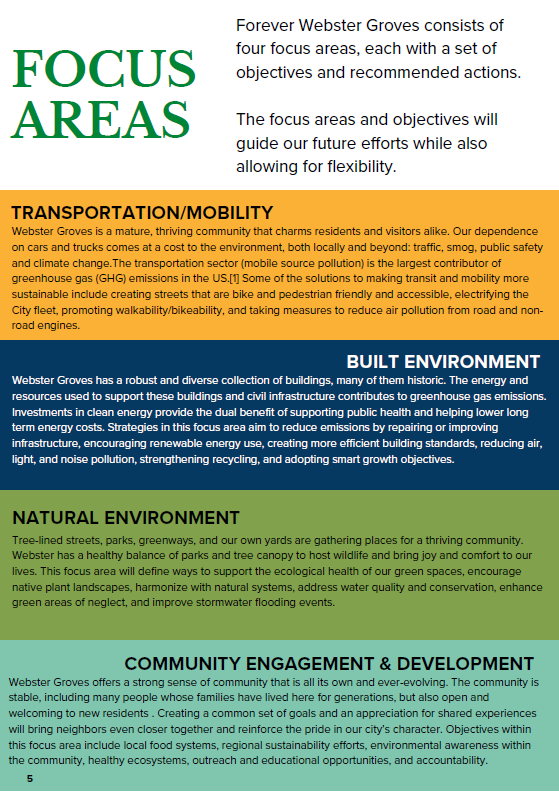 FOCUS AREAS

Forever Webster Groves consists of four focus areas, each with a set of objectives and recommended actions.

The focus areas and objectives will guide our future efforts while also allowing for flexibility.

TRANSPORTATION/MOBILITY

Webster Groves is a mature, thriving community that charms residents and visitors alike. Our dependence on cars and trucks comes at a cost to the environment, both locally and beyond: traffic, smog, public safety and climate change.The transportation sector (mobile source pollution) is the largest contributor of greenhouse gas (GHG) emissions in the US.[1] Some of the solutions to making transit and mobility more sustainable include creating streets that are bike and pedestrian friendly and accessible, electrifying the City fleet, promoting walkability/bikeability, and taking measures to reduce air pollution from road and non-road engines.

BUILT ENVIRONMENT

Webster Groves has a robust and diverse collection of buildings, many of them historic. The energy and resources used to support these buildings and civil infrastructure contributes to greenhouse gas emissions. Investments in clean energy provide the dual benefit of supporting public health and helping lower long term energy costs. Strategies in this focus area aim to reduce emissions by repairing or improving infrastructure, encouraging renewable energy use, creating more efficient building standards, reducing air, light, and noise pollution, strengthening recycling, and adopting smart growth objectives.

NATURAL ENVIRONMENT

Tree-lined streets, parks, greenways, and our own yards are gathering places for a thriving community. Webster has a healthy balance of parks and tree canopy to host wildlife and bring joy and comfort to our lives. This focus area will define ways to support the ecological health of our green spaces, encourage native plant landscapes, harmonize with natural systems, address water quality and conservation, enhance green areas of neglect, and improve stormwater flooding events.

COMMUNITY ENGAGEMENT & DEVELOPMENT

Webster Groves offers a strong sense of community that is all its own and ever-evolving. The community is stable, including many people whose families have lived here for generations, but also open and welcoming to new residents . Creating a common set of goals and an appreciation for shared experiences will bring neighbors even closer together and reinforce the pride in our city's character. Objectives within this focus area include local food systems, regional sustainability efforts, environmental awareness within the community, healthy ecosystems, outreach and educational opportunities, and accountability.

5